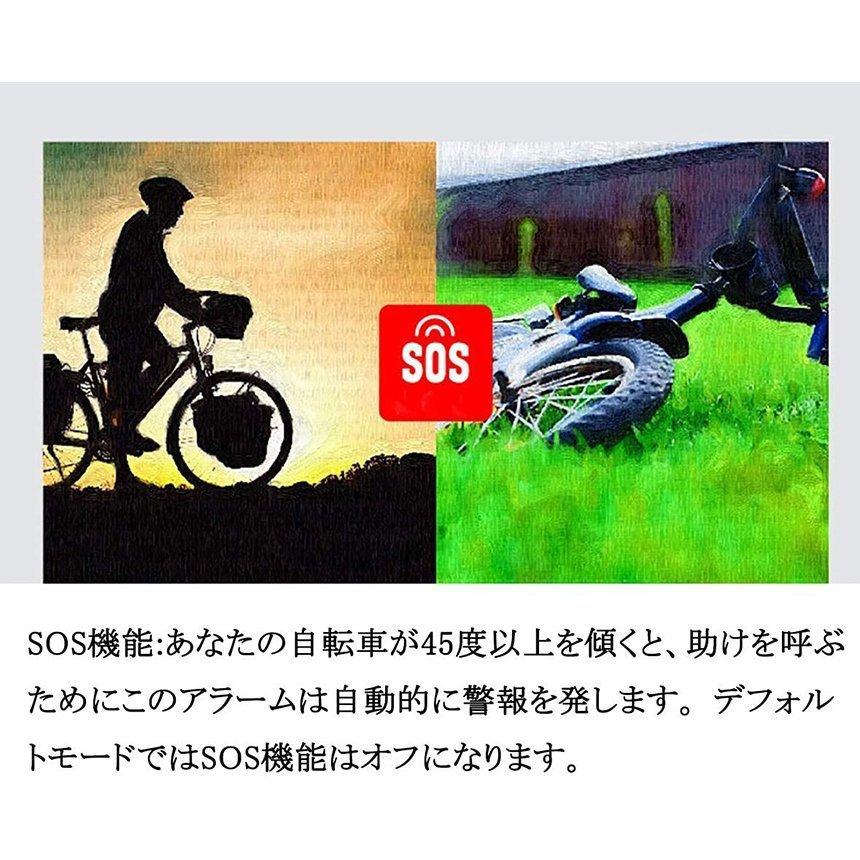 SOS

SOS機能:あなたの自転車が45度以上を傾くと、助けを呼ぶためにこのアラームは自動的に警報を発します。デフォルトモードではSOS機能はオフになります。